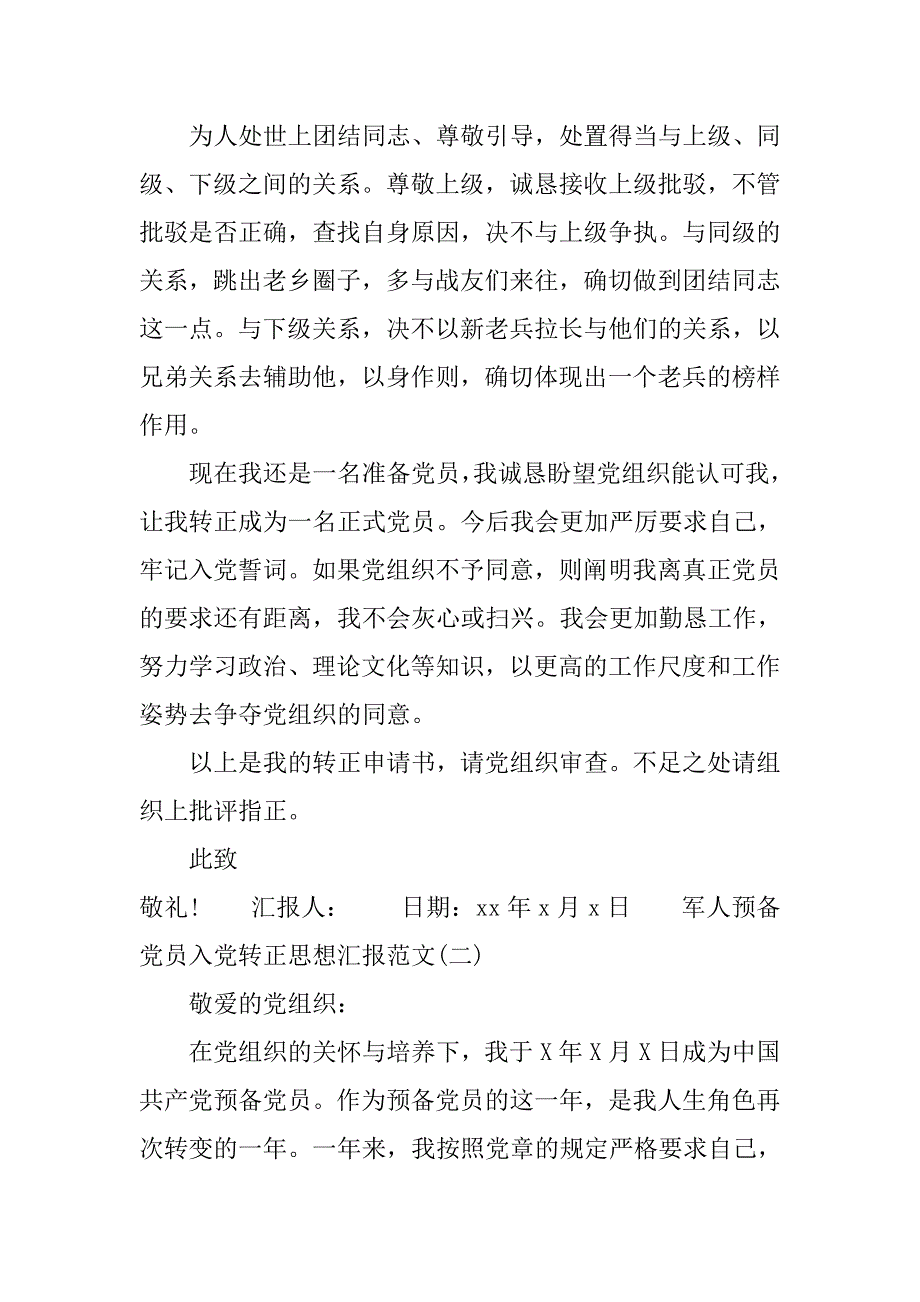 为人处世上团结同志、尊敬引导，处置得当与上级、同级、下级之间的关系。尊敬上级，诚恳接收上级批驳，不管批驳是否正确，查找自身原因，决不与上级争执。与同级的关系，跳出老乡圈子，多与战友们来往，确切做到团结同志这一点。与下级关系，决不以新老兵拉长与他们的关系，以兄弟关系去辅助他，以身作则，确切体现出一个老兵的榜样作用。

现在我还是一名准备党员，我诚恳盼望党组织能认可我，让我转正成为一名正式党员。今后我会更加严厉要求自己，牢记入党誓词。如果党组织不予同意，则阐明我离真正党员的要求还有距离，我不会灰心或扫兴。我会更加勤恳工作，努力学习政治、理论文化等知识，以更高的工作尺度和工作姿势去争夺党组织的同意。

以上是我的转正申请书，请党组织审查。不足之处请组织上批评指正。

此致

敬礼！　　汇报人：　　日期：xx 年 x 月 x 日　　军人预备党员入党转正思想汇报范文(二)

敬爱的党组织：

在党组织的关怀与培养下，我于 X 年 X 月 X 日成为中国共产党预备党员。作为预备党员的这一年，是我人生角色再次转变的一年。一年来，我按照党章的规定严格要求自己，